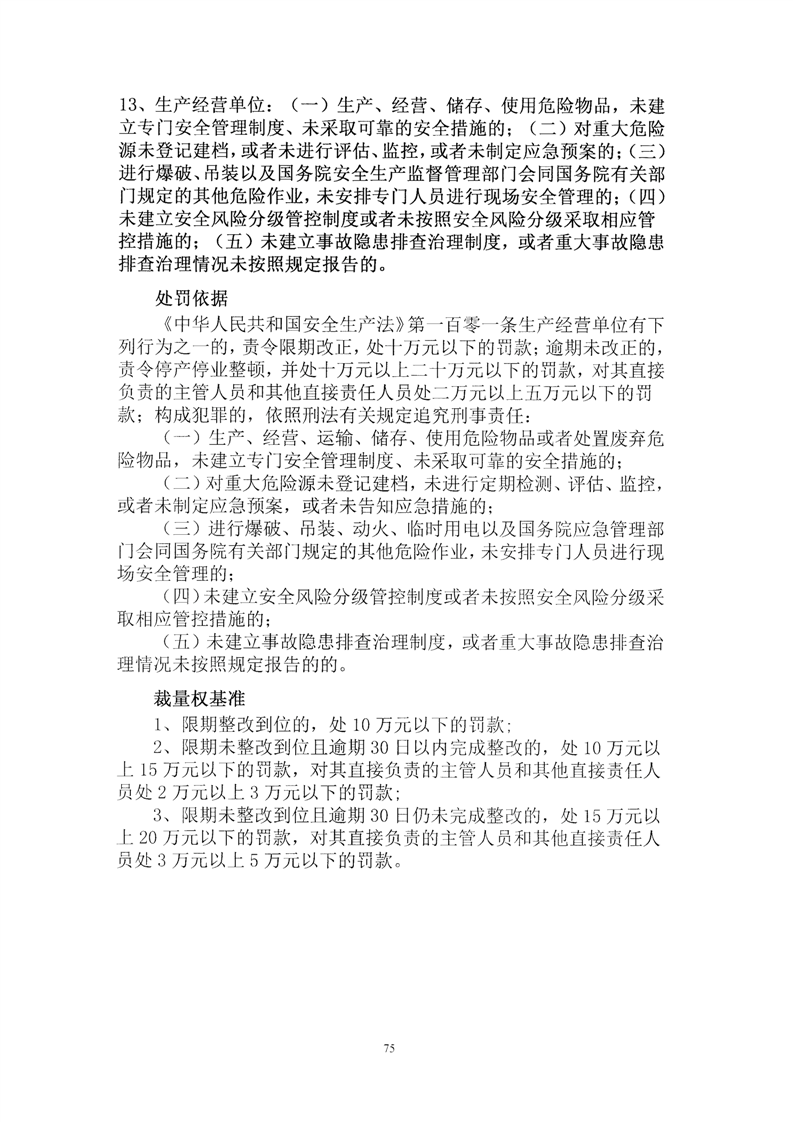 13、生产经营单位：（一）生产、经营、储存、使用危险物品，未建立专门安全管理制度、未采取可靠的安全措施的；（二）对重大危险源未登记建档，或者未进行评估、监控，或者未制定应急预案的；（三）进行爆破、吊装以及国务院安全生产监督管理部门会同国务院有关部门规定的其他危险作业，未安排专门人员进行现场安全管理的；（四）未建立安全风险分级管控制度或者未按照安全风险分级采取相应管控措施的；（五）未建立事故隐患排查治理制度，或者重大事故隐患排查治理情况未按照规定报告的。

处罚依据

《中华人民共和国安全生产法》第一百零一条生产经营单位有下列行为之一的，责令限期改正，处十万元以下的罚款；逾期未改正的，责令停产停业整顿，并处十万元以上二十万元以下的罚款，对其直接负责的主管人员和其他直接责任人员处二万元以上五万元以下的罚款；构成犯罪的，依照刑法有关规定追究刑事责任：

（一）生产、经营、运输、储存、使用危险物品或者处置废弃危险物品，未建立专门安全管理制度、未采取可靠的安全措施的；

（二）对重大危险源未登记建档，未进行定期检测、评估、监控，或者未制定应急预案，或者未告知应急措施的；

（三）进行爆破、吊装、动火、临时用电以及国务院应急管理部门会同国务院有关部门规定的其他危险作业，未安排专门人员进行现场安全管理的；

（四）未建立安全风险分级管控制度或者未按照安全风险分级采取相应管控措施的；

（五）未建立事故隐患排查治理制度，或者重大事故隐患排查治理情况未按照规定报告的的。

裁量权基准

1、限期整改到位的，处 10 万元以下的罚款；

2、限期未整改到位且逾期 30 日以内完成整改的，处 10 万元以上 15 万元以下的罚款，对其直接负责的主管人员和其他直接责任人员处 2 万元以上 3 万元以下的罚款；

3、限期未整改到位且逾期 30 日仍未完成整改的，处 15 万元以上 20 万元以下的罚款，对其直接负责的主管人员和其他直接责任人员处 3 万元以上 5 万元以下的罚款。

75